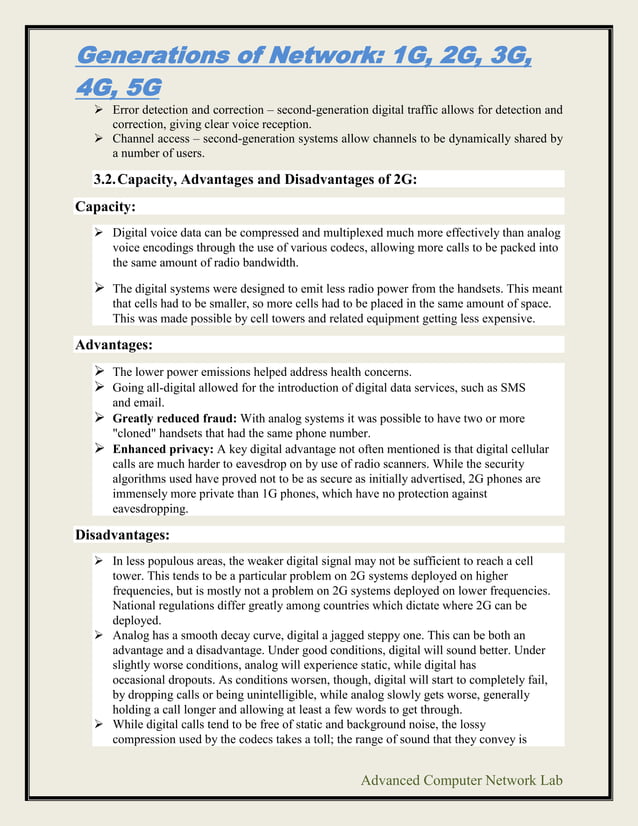 Generations of Network: 1G, 2G, 3G, 4G, 5G

➢ Error detection and correction – second-generation digital traffic allows for detection and correction, giving clear voice reception.
➢ Channel access – second-generation systems allow channels to be dynamically shared by a number of users.

3.2. Capacity, Advantages and Disadvantages of 2G:

Capacity:

➢ Digital voice data can be compressed and multiplexed much more effectively than analog voice encodings through the use of various codecs, allowing more calls to be packed into the same amount of radio bandwidth.

➢ The digital systems were designed to emit less radio power from the handsets. This meant that cells had to be smaller, so more cells had to be placed in the same amount of space. This was made possible by cell towers and related equipment getting less expensive.

Advantages:

➢ The lower power emissions helped address health concerns.
➢ Going all-digital allowed for the introduction of digital data services, such as SMS and email.
➢ Greatly reduced fraud: With analog systems it was possible to have two or more "cloned" handsets that had the same phone number.
➢ Enhanced privacy: A key digital advantage not often mentioned is that digital cellular calls are much harder to eavesdrop on by use of radio scanners. While the security algorithms used have proved not to be as secure as initially advertised, 2G phones are immensely more private than 1G phones, which have no protection against eavesdropping.

Disadvantages:

➢ In less populous areas, the weaker digital signal may not be sufficient to reach a cell tower. This tends to be a particular problem on 2G systems deployed on higher frequencies, but is mostly not a problem on 2G systems deployed on lower frequencies. National regulations differ greatly among countries which dictate where 2G can be deployed.
➢ Analog has a smooth decay curve, digital a jagged steppy one. This can be both an advantage and a disadvantage. Under good conditions, digital will sound better. Under slightly worse conditions, analog will experience static, while digital has occasional dropouts. As conditions worsen, though, digital will start to completely fail, by dropping calls or being unintelligible, while analog slowly gets worse, generally holding a call longer and allowing at least a few words to get through.
➢ While digital calls tend to be free of static and background noise, the lossy compression used by the codecs takes a toll; the range of sound that they convey is

Advanced Computer Network Lab